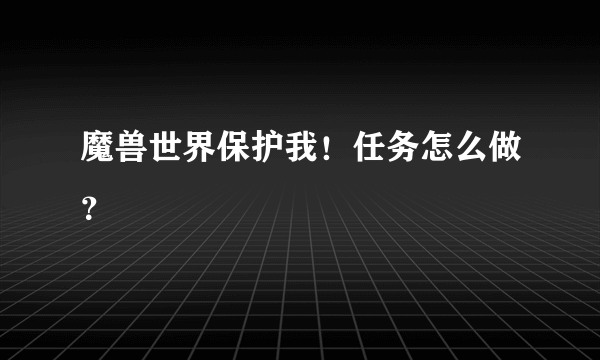 魔兽世界保护我！任务怎么做？